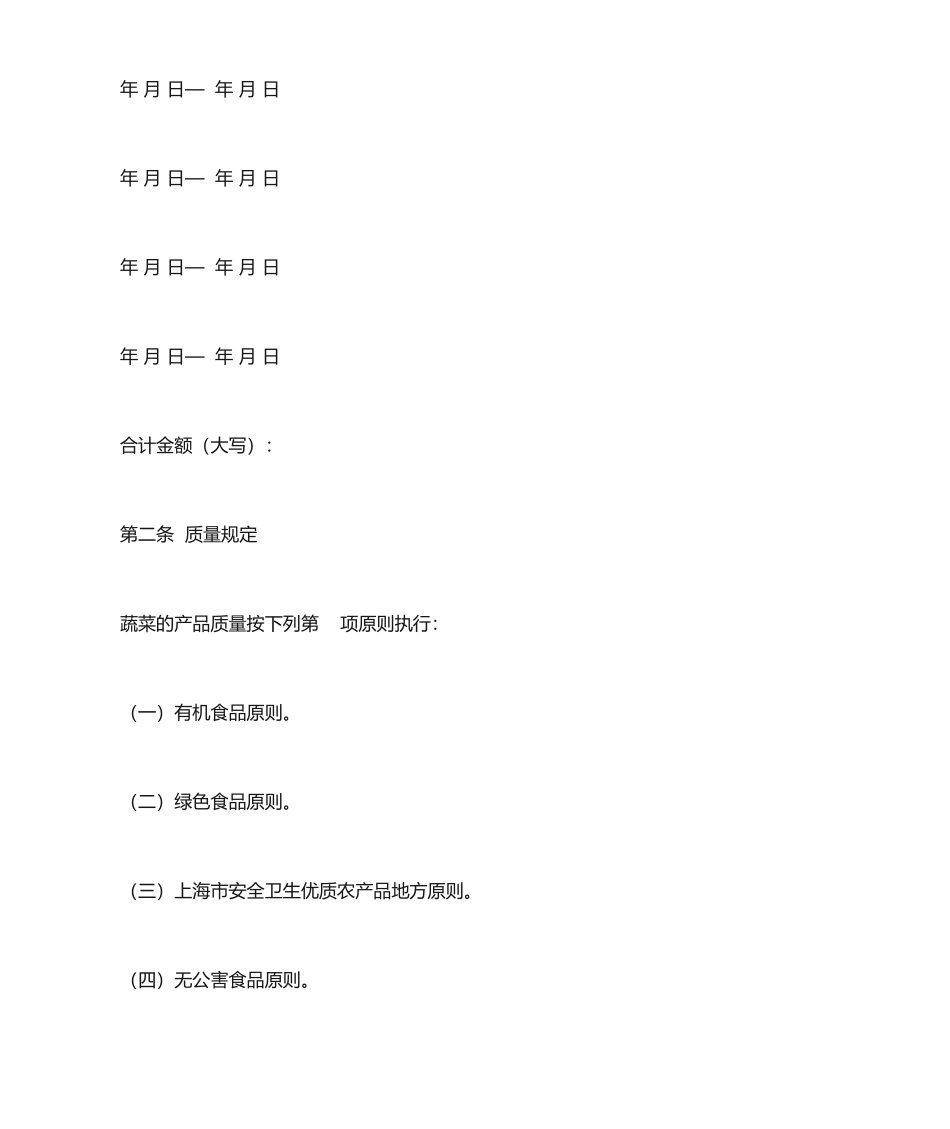 年 月 日— 年 月 日

年 月 日— 年 月 日

年 月 日— 年 月 日

年 月 日— 年 月 日

合计金额（大写）：

第二条 质量规定

蔬菜的产品质量按下列第 项原则执行：

（一）有机食品原则。

（二）绿色食品原则。

（三）上海市安全卫生优质农产品地方原则。

（四）无公害食品原则。